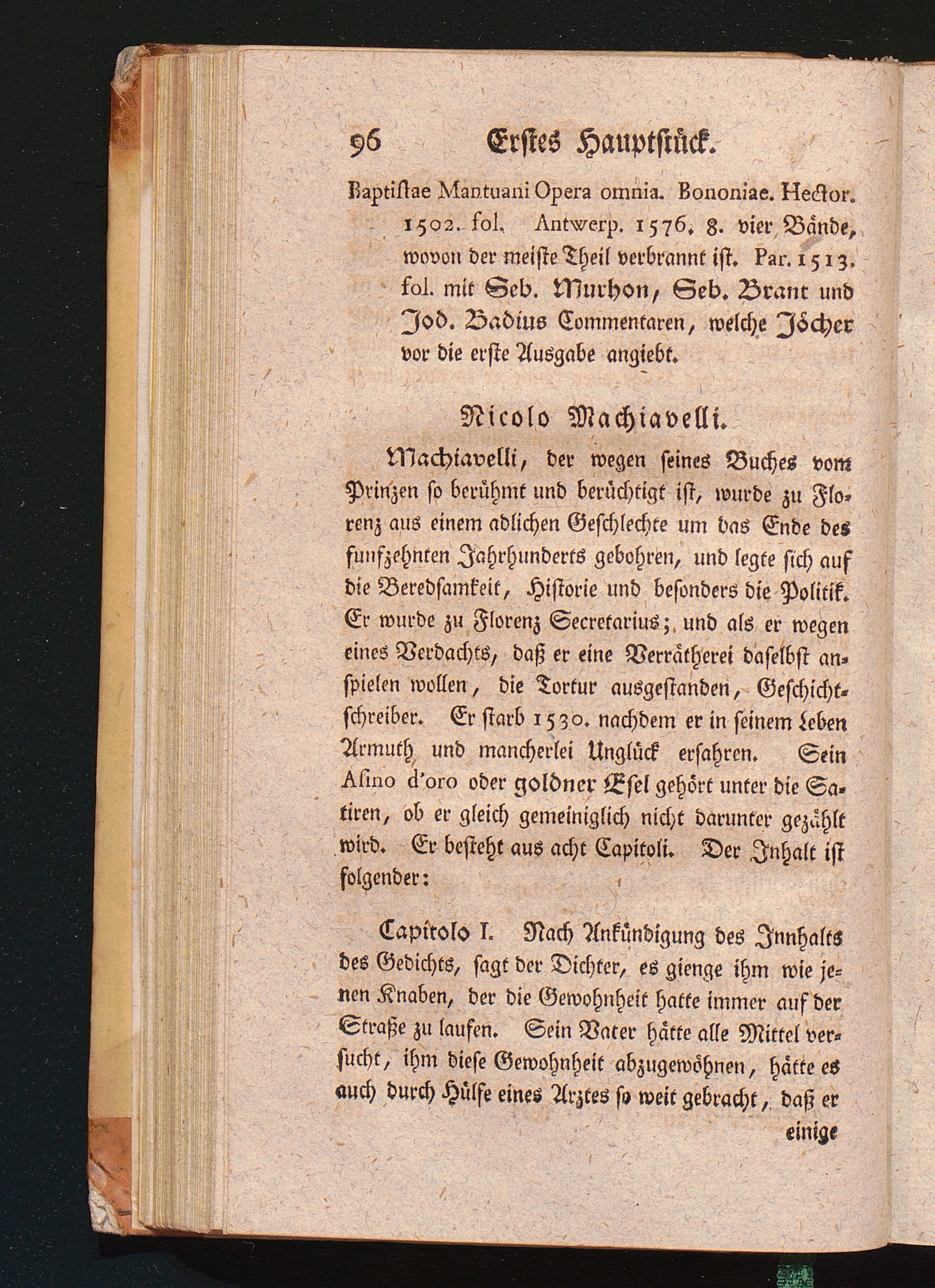 96 Erstes Hauptstück.

Baptistae Mantuani Opera omnia. Bononiae. Hector. 1502. fol. Antwerp. 1576. 8. vier Bände, wovon der meiste Theil verbrannt ist. Par. 1513. fol. mit Seb. Murhon, Seb. Brant und Jod. Badius Commentaren, welche Jöcher vor die erste Ausgabe angiebt.

Nicolo Machiavelli.

Machiavelli, der wegen seines Buches vom Prinzen so berühmt und berüchtigt ist, wurde zu Florenz aus einem adlichen Geschlechte um das Ende des funfzehnten Jahrhunderts gebohren, und legte sich auf die Beredsamkeit, Historie und besonders die Politik. Er wurde zu Florenz Secretarius; und als er wegen eines Verdachts, daß er eine Verrätherei daselbst anspielen wollen, die Tortur ausgestanden, Geschichtschreiber. Er starb 1530. nachdem er in seinem Leben Armuth und mancherlei Unglück erfahren. Sein Asino d'oro oder goldner Esel gehört unter die Satiren, ob er gleich gemeiniglich nicht darunter gezählt wird. Er besteht aus acht Capitoli. Der Inhalt ist folgender:

Capitolo I. Nach Ankündigung des Innhalts des Gedichts, sagt der Dichter, es gienge ihm wie jenen Knaben, der die Gewohnheit hatte immer auf der Straße zu laufen. Sein Vater hätte alle Mittel versucht, ihm diese Gewohnheit abzugewöhnen, hätte es auch durch Hülfe eines Arztes so weit gebracht, daß er

einige